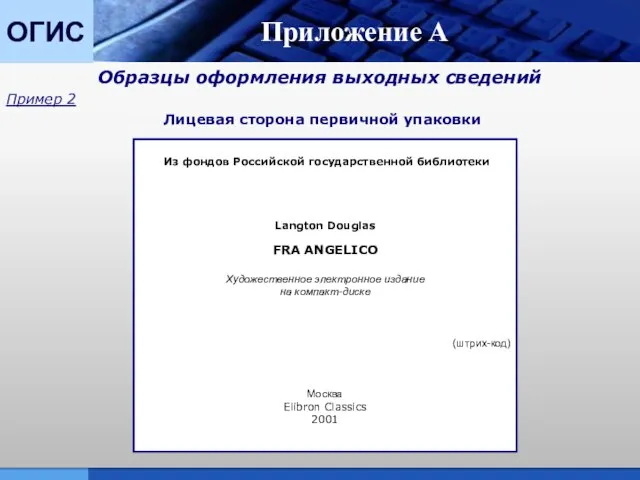 ОГИС

Приложение А

Образцы оформления выходных сведений

Пример 2

Лицевая сторона первичной упаковки

Из фондов Российской государственной библиотеки

Langton Douglas

FRA ANGELICO

Художественное электронное издание на компакт-диске

(штрих-код)

Москва
Elibron Classics
2001